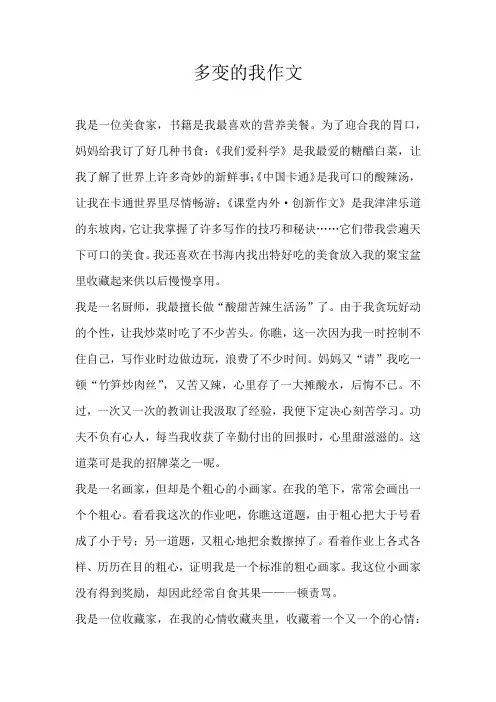 多变的我作文

我是一位美食家，书籍是我最喜欢的营养美餐。为了迎合我的胃口，妈妈给我订了好几种书食：《我们爱科学》是我最爱的糖醋白菜，让我了解了世界上许多奇妙的新鲜事;《中国卡通》是我可口的酸辣汤，让我在卡通世界里尽情畅游；《课堂内外·创新作文》是我津津乐道的东坡肉，它让我掌握了许多写作的技巧和秘诀……它们带我尝遍天下可口的美食。我还喜欢在书海内找出特好吃的美食放入我的聚宝盆里收藏起来供以后慢慢享用。

我是一名厨师，我最擅长做“酸甜苦辣生活汤”了。由于我贪玩好动的个性，让我炒菜时吃了不少苦头。你瞧，这一次因为我一时控制不住自己，写作业时边做边玩，浪费了不少时间。妈妈又“请”我吃一顿“竹笋炒肉丝”，又苦又辣，心里存了一大摊酸水，后悔不已。不过，一次又一次的教训让我汲取了经验，我便下定决心刻苦学习。功夫不负有心人，每当我收获了辛勤付出的回报时，心里甜滋滋的。这道菜可是我的招牌菜之一呢。

我是一名画家，但却是个粗心的小画家。在我的笔下，常常会画出一个个粗心。看看我这次的作业吧，你瞧这道题，由于粗心把大于号看成了小于号；另一道题，又粗心地把余数擦掉了。看着作业上各式各样、历历在目的粗心，证明我是一个标准的粗心画家。我这位小画家没有得到奖励，却因此经常自食其果——一顿责骂。

我是一位收藏家，在我的心情收藏夹里，收藏着一个又一个的心情：